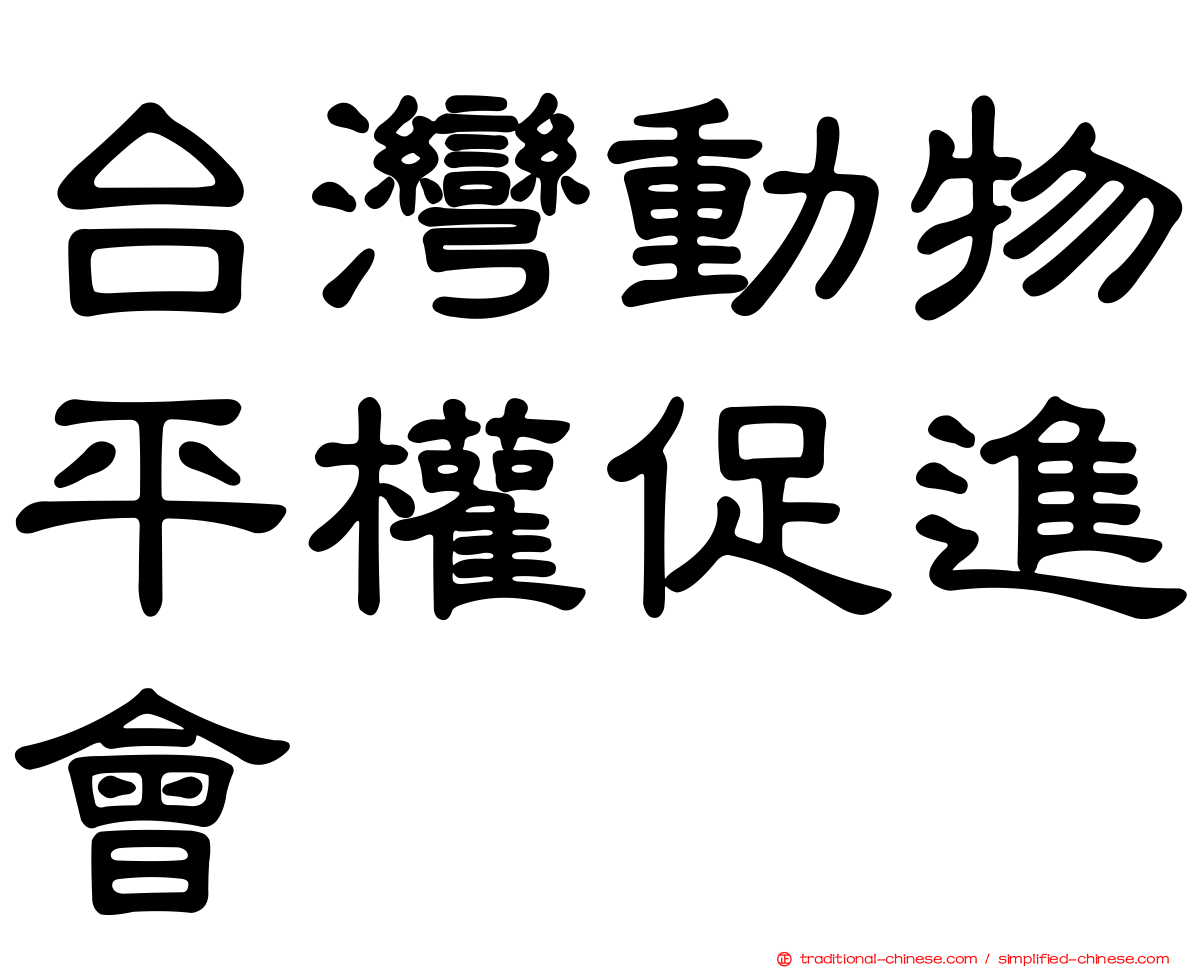 台灣動物平權促進會

traditional-chinese.com / simplified-chinese.com